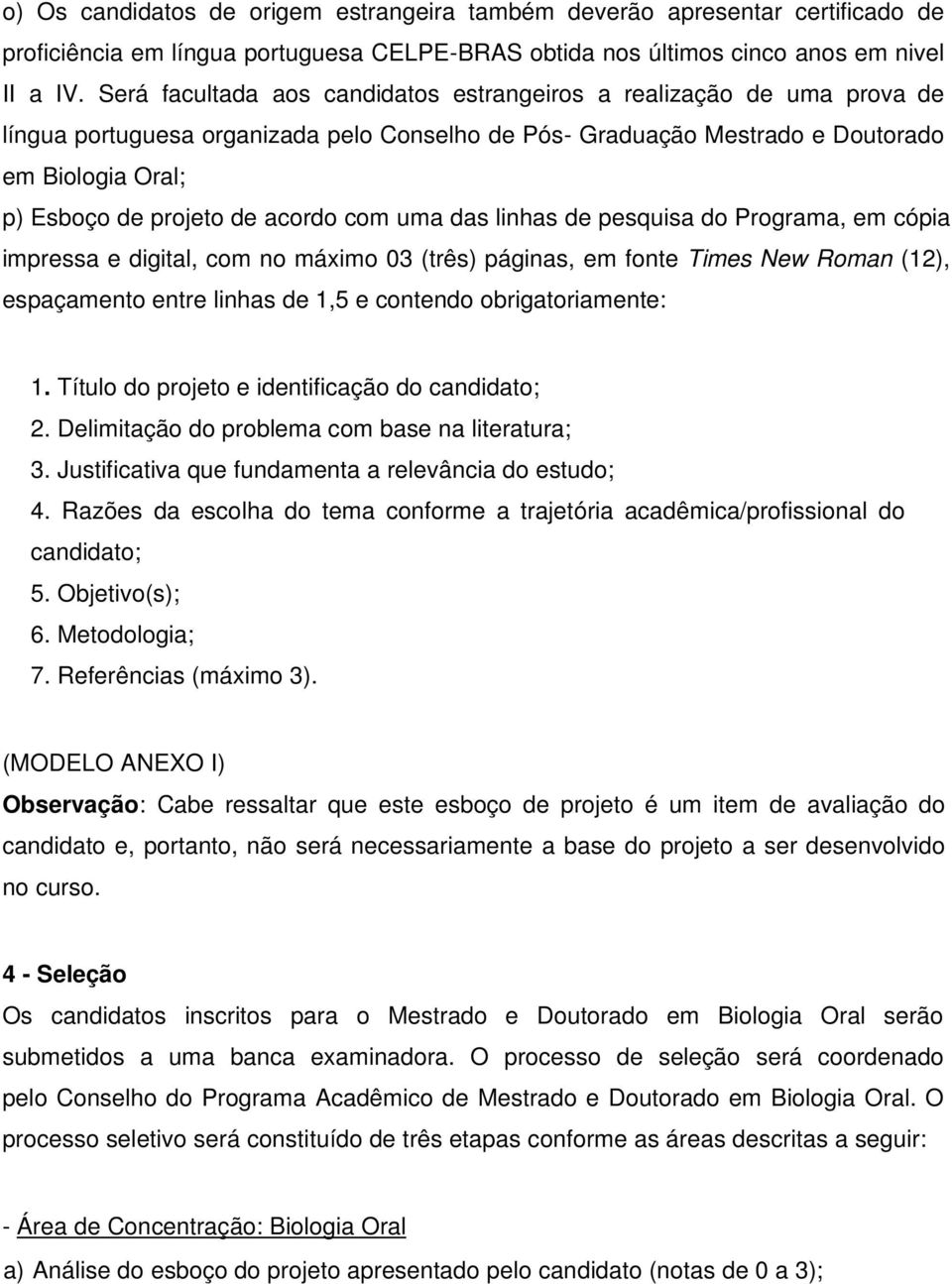 o) Os candidatos de origem estrangeira também deverão apresentar certificado de proficiência em língua portuguesa CELPE-BRAS obtida nos últimos cinco anos em nivel II a IV. Será facultada aos candidatos estrangeiros a realização de uma prova de língua portuguesa organizada pelo Conselho de Pós- Graduação Mestrado e Doutorado em Biologia Oral;
p) Esboço de projeto de acordo com uma das linhas de pesquisa do Programa, em cópia impressa e digital, com no máximo 03 (três) páginas, em fonte Times New Roman (12), espaçamento entre linhas de 1,5 e contendo obrigatoriamente:

1. Título do projeto e identificação do candidato;
2. Delimitação do problema com base na literatura;
3. Justificativa que fundamenta a relevância do estudo;
4. Razões da escolha do tema conforme a trajetória acadêmica/profissional do candidato;
5. Objetivo(s);
6. Metodologia;
7. Referências (máximo 3).

(MODELO ANEXO I)
Observação: Cabe ressaltar que este esboço de projeto é um item de avaliação do candidato e, portanto, não será necessariamente a base do projeto a ser desenvolvido no curso.

4 - Seleção
Os candidatos inscritos para o Mestrado e Doutorado em Biologia Oral serão submetidos a uma banca examinadora. O processo de seleção será coordenado pelo Conselho do Programa Acadêmico de Mestrado e Doutorado em Biologia Oral. O processo seletivo será constituído de três etapas conforme as áreas descritas a seguir:

- Área de Concentração: Biologia Oral
a) Análise do esboço do projeto apresentado pelo candidato (notas de 0 a 3);